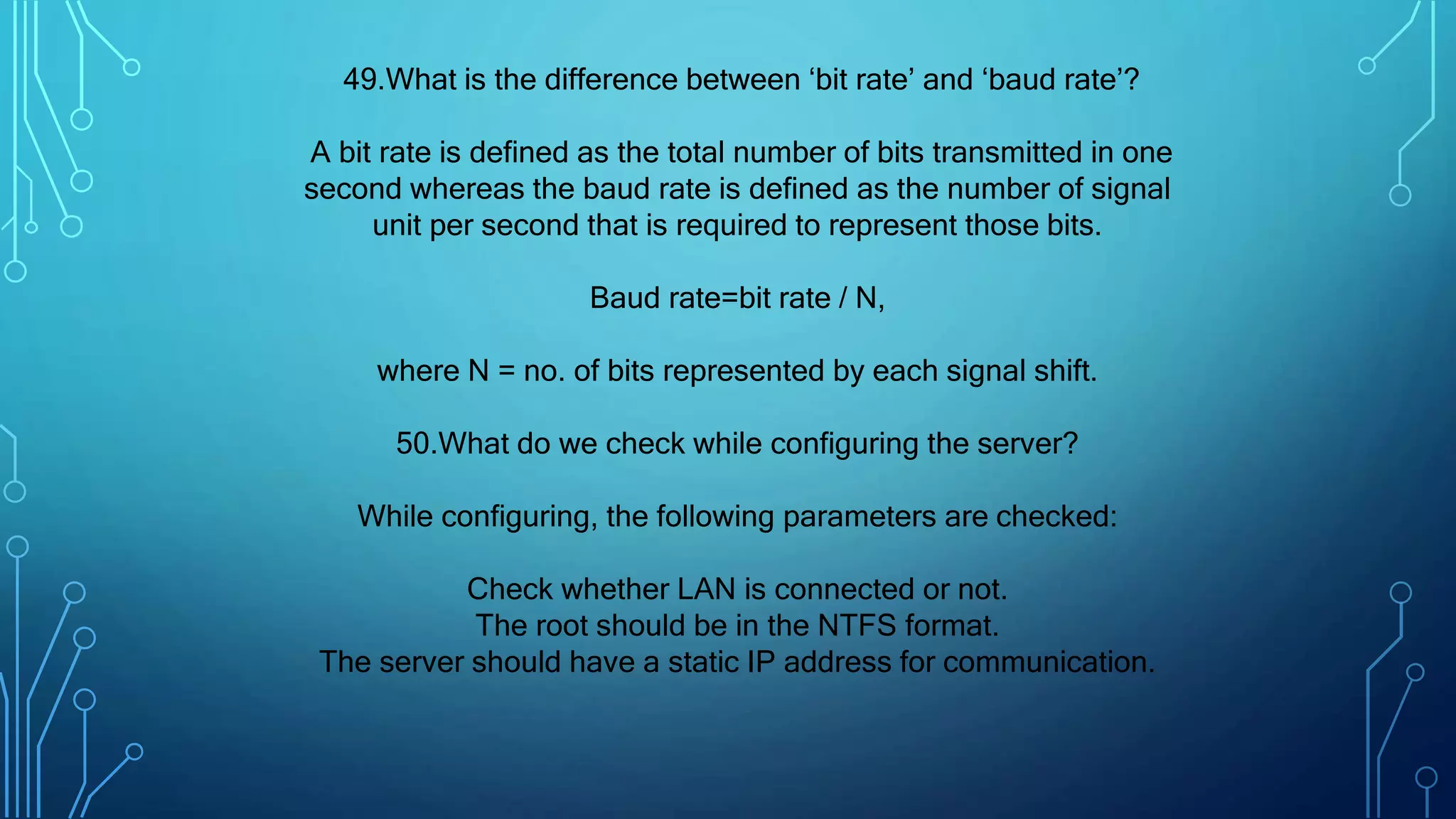 49.What is the difference between ‘bit rate’ and ‘baud rate’?

A bit rate is defined as the total number of bits transmitted in one second whereas the baud rate is defined as the number of signal unit per second that is required to represent those bits.

Baud rate=bit rate / N,

where N = no. of bits represented by each signal shift.

50.What do we check while configuring the server?

While configuring, the following parameters are checked:

Check whether LAN is connected or not.
The root should be in the NTFS format.
The server should have a static IP address for communication.